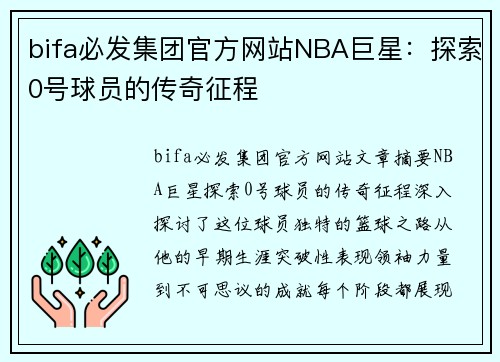 bifa必发集团官方网站NBA巨星：探索0号球员的传奇征程

bifa必发集团官方网站文章摘要NBA巨星探索0号球员的传奇征程深入探讨了这位球员独特的篮球之路从他的早期生涯突破性表现领袖力量到不可思议的成就每个阶段都展现